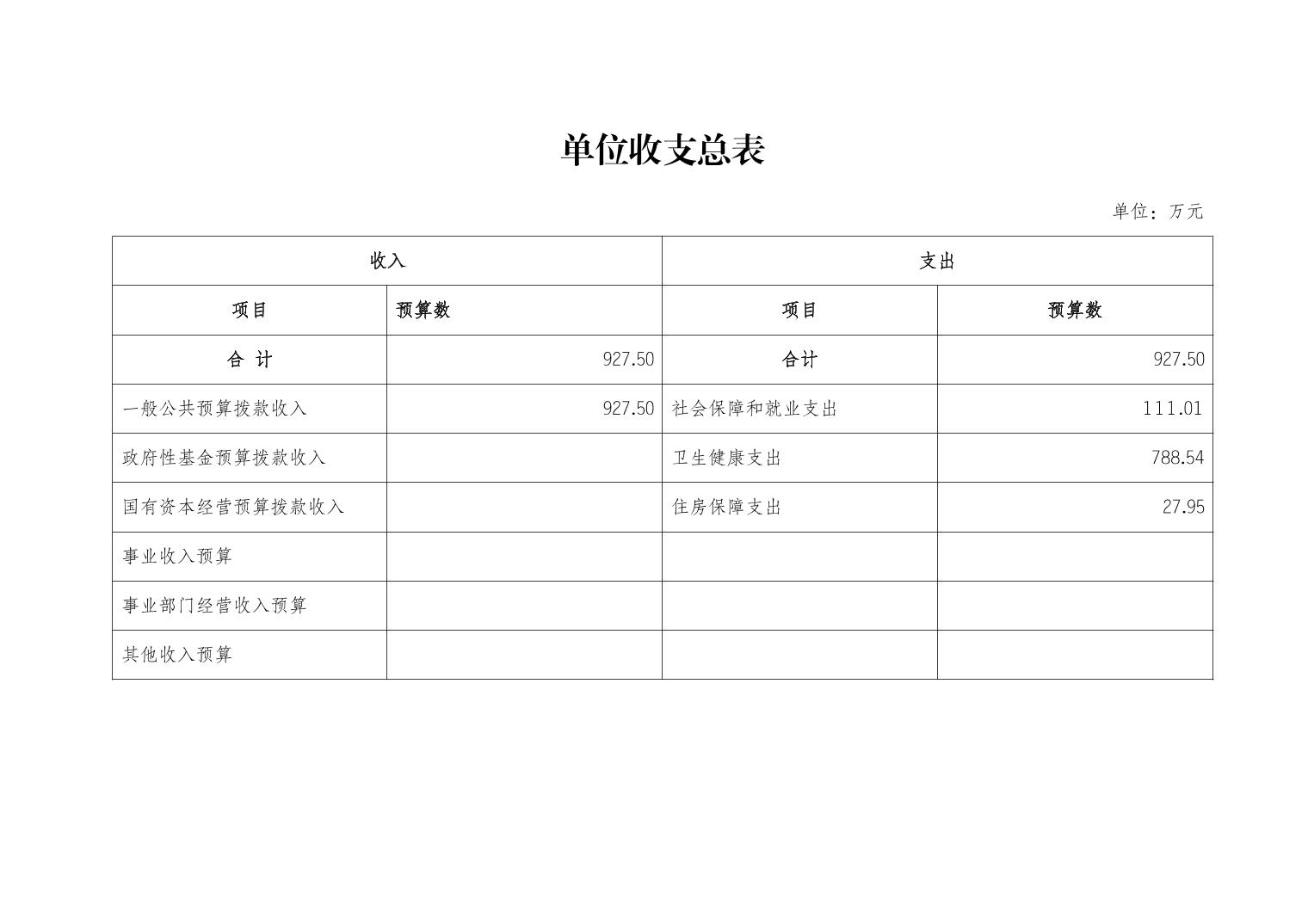 单位收支总表

单位：万元

| 收入 | | 支出 | |
|---|---|---|---|
| 项目 | 预算数 | 项目 | 预算数 |
| 合 计 | 927.50 | 合计 | 927.50 |
| 一般公共预算拨款收入 | 927.50 | 社会保障和就业支出 | 111.01 |
| 政府性基金预算拨款收入 | | 卫生健康支出 | 788.54 |
| 国有资本经营预算拨款收入 | | 住房保障支出 | 27.95 |
| 事业收入预算 | | | |
| 事业部门经营收入预算 | | | |
| 其他收入预算 | | | |